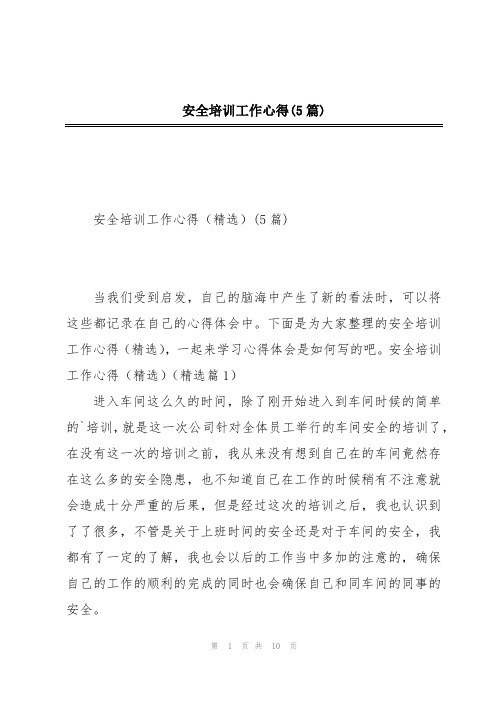 安全培训工作心得(5篇)

安全培训工作心得（精选）(5篇)

当我们受到启发，自己的脑海中产生了新的看法时，可以将这些都记录在自己的心得体会中。下面是为大家整理的安全培训工作心得（精选)，一起来学习心得体会是如何写的吧。安全培训工作心得（精选）(精选篇1)

进入车间这么久的时间，除了刚开始进入到车间时候的简单的`培训，就是这一次公司针对全体员工举行的车间安全的培训了，在没有这一次的培训之前，我从来没有想到自己在的车间竟然存在这么多的安全隐患，也不知道自己在工作的时候稍有不注意就会造成十分严重的后果，但是经过这次的培训之后，我也认识到了了很多，不管是关于上班时间的安全还是对于车间的安全，我都有了一定的了解，我也会以后的工作当中多加的注意的，确保自己的工作的顺利的完成的同时也会确保自己和同车间的同事的安全。

第 1 页 共 10 页